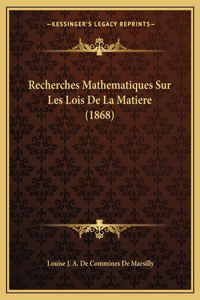 —KESSINGER'S LEGACY REPRINTS—

Recherches Mathematiques Sur Les Lois De La Matiere (1868)

Louise J. A. De Commines De Marsilly